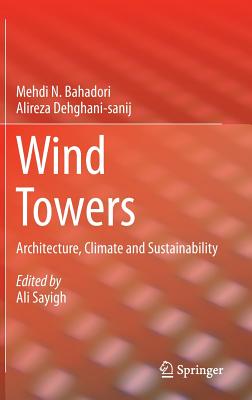 Mehdi N. Bahadori
Alireza Dehghani-sanij

Wind Towers

Architecture, Climate and Sustainability

Edited by
Ali Sayigh

Springer